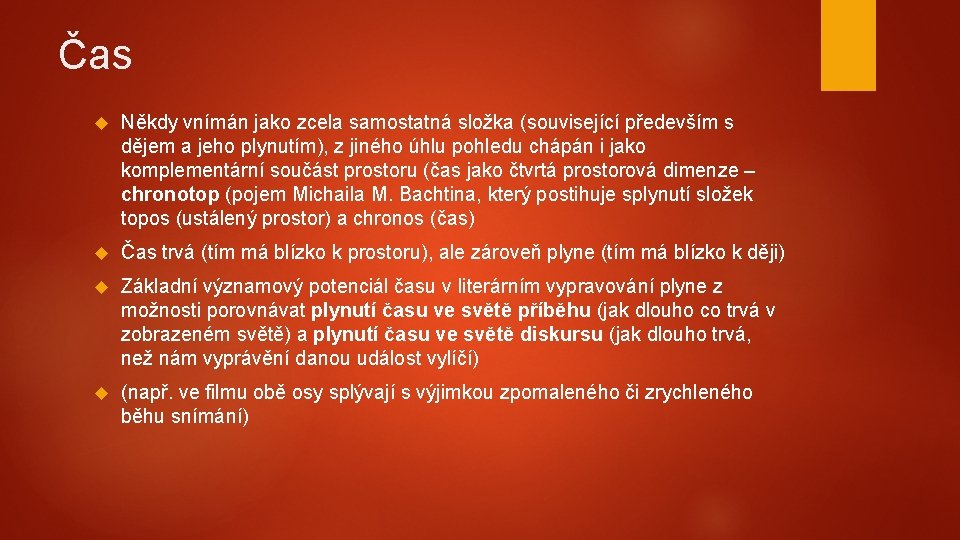 Čas

Někdy vnímán jako zcela samostatná složka (související především s dějem a jeho plynutím), z jiného úhlu pohledu chápán i jako komplementární součást prostoru (čas jako čtvrtá prostorová dimenze – chronotop (pojem Michaila M. Bachtina, který postihuje splynutí složek topos (ustálený prostor) a chronos (čas)

Čas trvá (tím má blízko k prostoru), ale zároveň plyne (tím má blízko k ději)

Základní významový potenciál času v literárním vypravování plyne z možnosti porovnávat plynutí času ve světě příběhu (jak dlouho co trvá v zobrazeném světě) a plynutí času ve světě diskursu (jak dlouho trvá, než nám vyprávění danou událost vylíčí)

(např. ve filmu obě osy splývají s výjimkou zpomaleného či zrychleného běhu snímání)